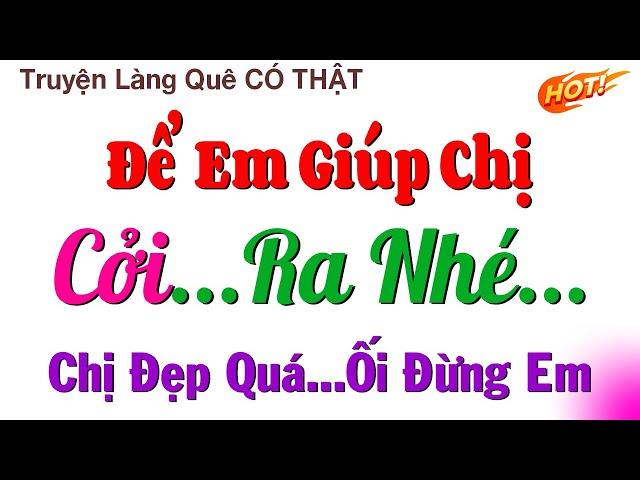 Truyện Làng Quê CÓ THẬT

HOT!

Để Em Giúp Chị

Cởi...Ra Nhé...

Chị Đẹp Quá...Ối Đừng Em